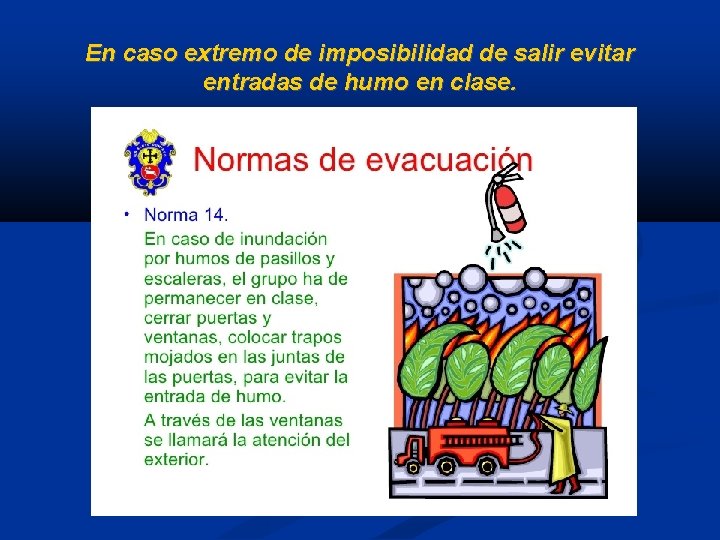 En caso extremo de imposibilidad de salir evitar entradas de humo en clase.

Normas de evacuación

• Norma 14.

En caso de inundación por humos de pasillos y escaleras, el grupo ha de permanecer en clase, cerrar puertas y ventanas, colocar trapos mojados en las juntas de las puertas, para evitar la entrada de humo.

A través de las ventanas se llamará la atención del exterior.